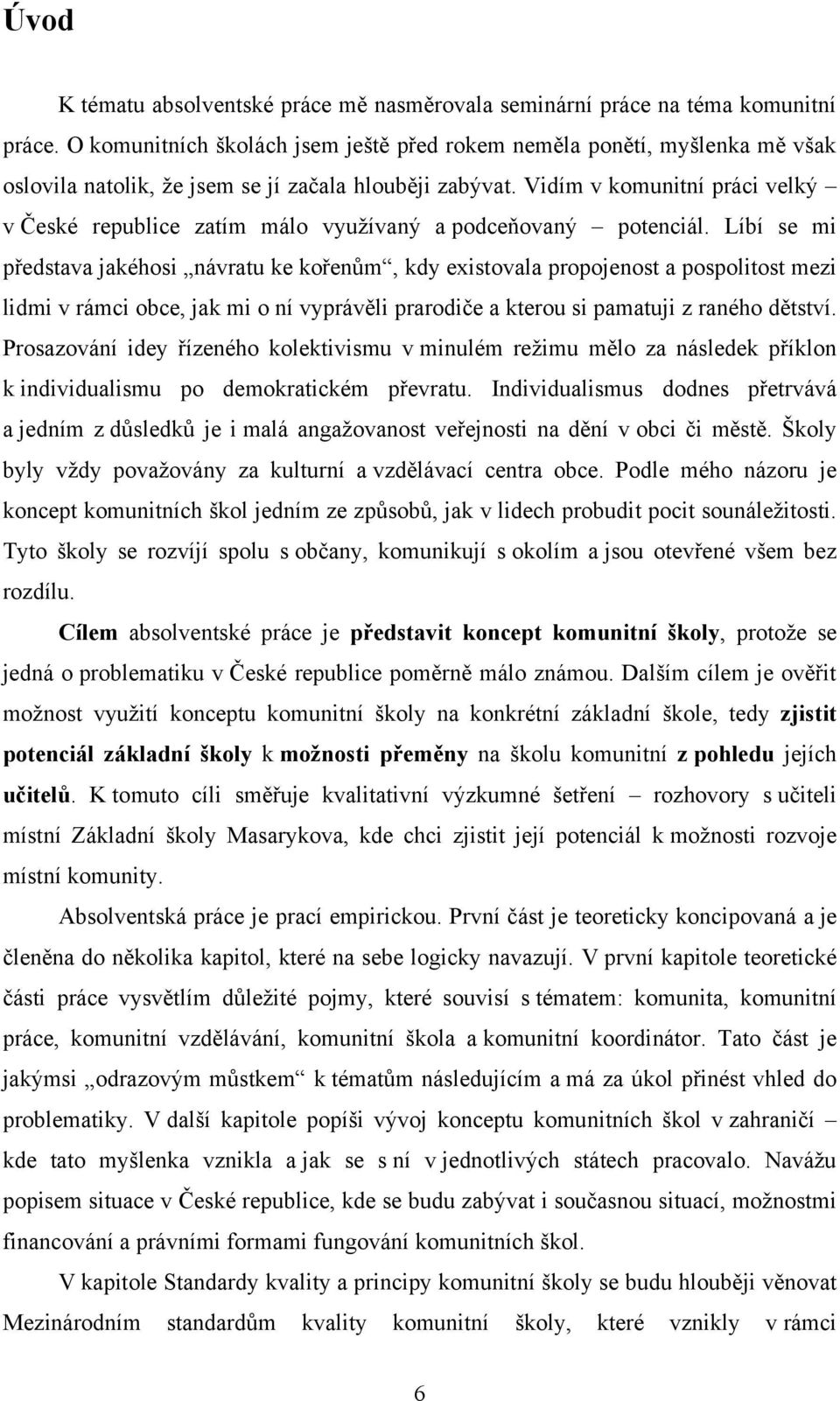 Úvod

K tématu absolventské práce mě nasměrovala seminární práce na téma komunitní práce. O komunitních školách jsem ještě před rokem neměla ponětí, myšlenka mě však oslovila natolik, že jsem se jí začala hlouběji zabývat. Vidím v komunitní práci velký – v České republice zatím málo využívaný a podceňovaný – potenciál. Líbí se mi představa jakéhosi „návratu ke kořenům“, kdy existovala propojenost a pospolitost mezi lidmi v rámci obce, jak mi o ní vyprávěli prarodiče a kterou si pamatuji z raného dětství. Prosazování idey řízeného kolektivismu v minulém režimu mělo za následek příklon k individualismu po demokratickém převratu. Individualismus dodnes přetrvává a jedním z důsledků je i malá angažovanost veřejnosti na dění v obci či městě. Školy byly vždy považovány za kulturní a vzdělávací centra obce. Podle mého názoru je koncept komunitních škol jedním ze způsobů, jak v lidech probudit pocit sounáležitosti. Tyto školy se rozvíjí spolu s občany, komunikují s okolím a jsou otevřené všem bez rozdílu.

Cílem absolventské práce je představit koncept komunitní školy, protože se jedná o problematiku v České republice poměrně málo známou. Dalším cílem je ověřit možnost využití konceptu komunitní školy na konkrétní základní škole, tedy zjistit potenciál základní školy k možnosti přeměny na školu komunitní z pohledu jejích učitelů. K tomuto cíli směřuje kvalitativní výzkumné šetření – rozhovory s učiteli místní Základní školy Masarykova, kde chci zjistit její potenciál k možnosti rozvoje místní komunity.

Absolventská práce je prací empirickou. První část je teoreticky koncipovaná a je členěna do několika kapitol, které na sebe logicky navazují. V první kapitole teoretické části práce vysvětlím důležité pojmy, které souvisí s tématem: komunita, komunitní práce, komunitní vzdělávání, komunitní škola a komunitní koordinátor. Tato část je jakýmsi „odrazovým můstkem“ k tématům následujícím a má za úkol přinést vhled do problematiky. V další kapitole popíši vývoj konceptu komunitních škol v zahraničí – kde tato myšlenka vznikla a jak se s ní v jednotlivých státech pracovalo. Navážu popisem situace v České republice, kde se budu zabývat i současnou situací, možnostmi financování a právními formami fungování komunitních škol.

V kapitole Standardy kvality a principy komunitní školy se budu hlouběji věnovat Mezinárodním standardům kvality komunitní školy, které vznikly v rámci

6